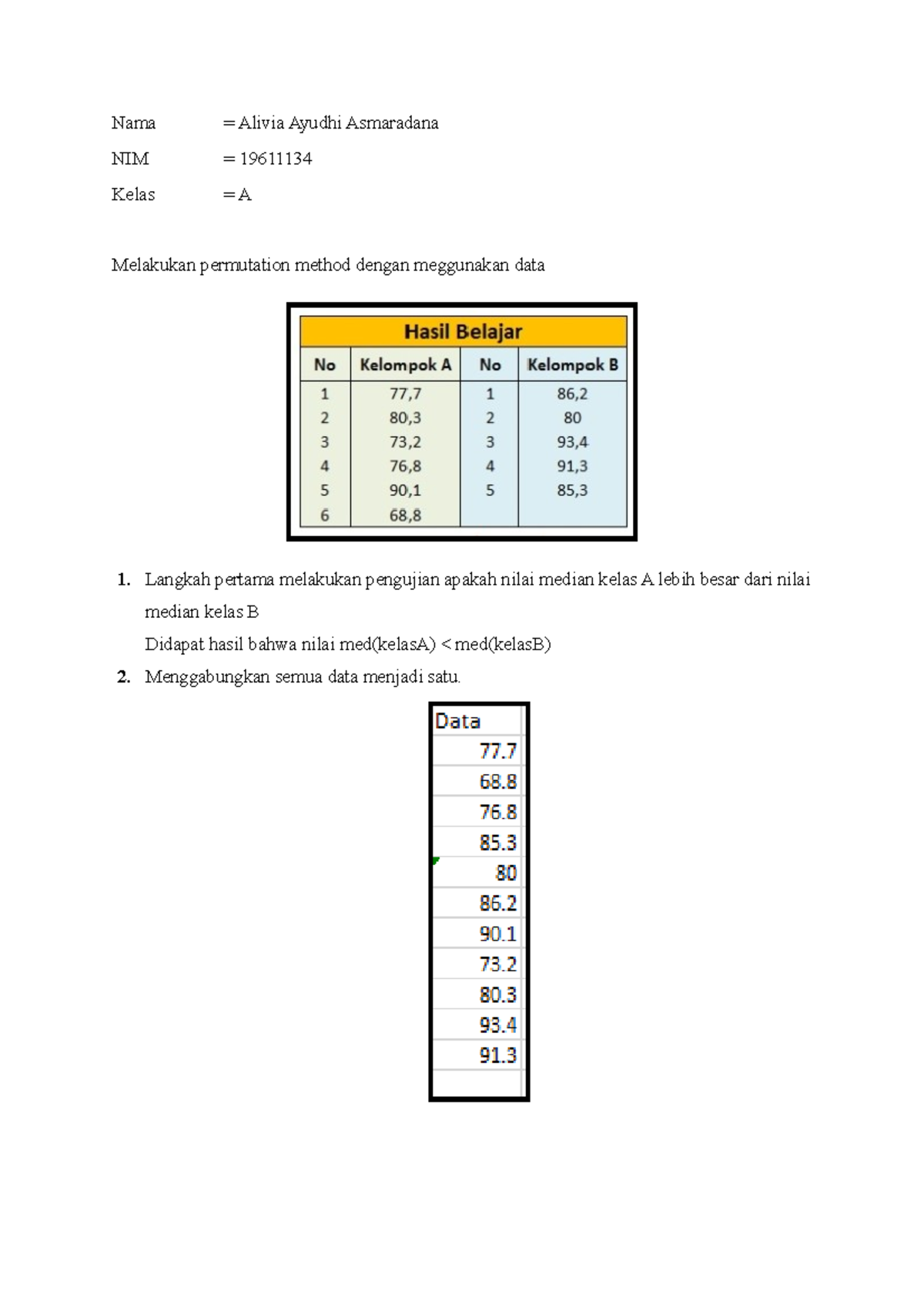 Nama = Alivia Ayudhi Asmaradana

NIM = 19611134

Kelas = A

Melakukan permutation method dengan meggunakan data

Hasil Belajar

| No | Kelompok A | No | Kelompok B |
|---|---|---|---|
| 1 | 77,7 | 1 | 86,2 |
| 2 | 80,3 | 2 | 80 |
| 3 | 73,2 | 3 | 93,4 |
| 4 | 76,8 | 4 | 91,3 |
| 5 | 90,1 | 5 | 85,3 |
| 6 | 68,8 | | |

1. Langkah pertama melakukan pengujian apakah nilai median kelas A lebih besar dari nilai median kelas B

Didapat hasil bahwa nilai med(kelasA) < med(kelasB)

2. Menggabungkan semua data menjadi satu.

| Data |
|---|
| 77.7 |
| 68.8 |
| 76.8 |
| 85.3 |
| 80 |
| 86.2 |
| 90.1 |
| 73.2 |
| 80.3 |
| 93.4 |
| 91.3 |